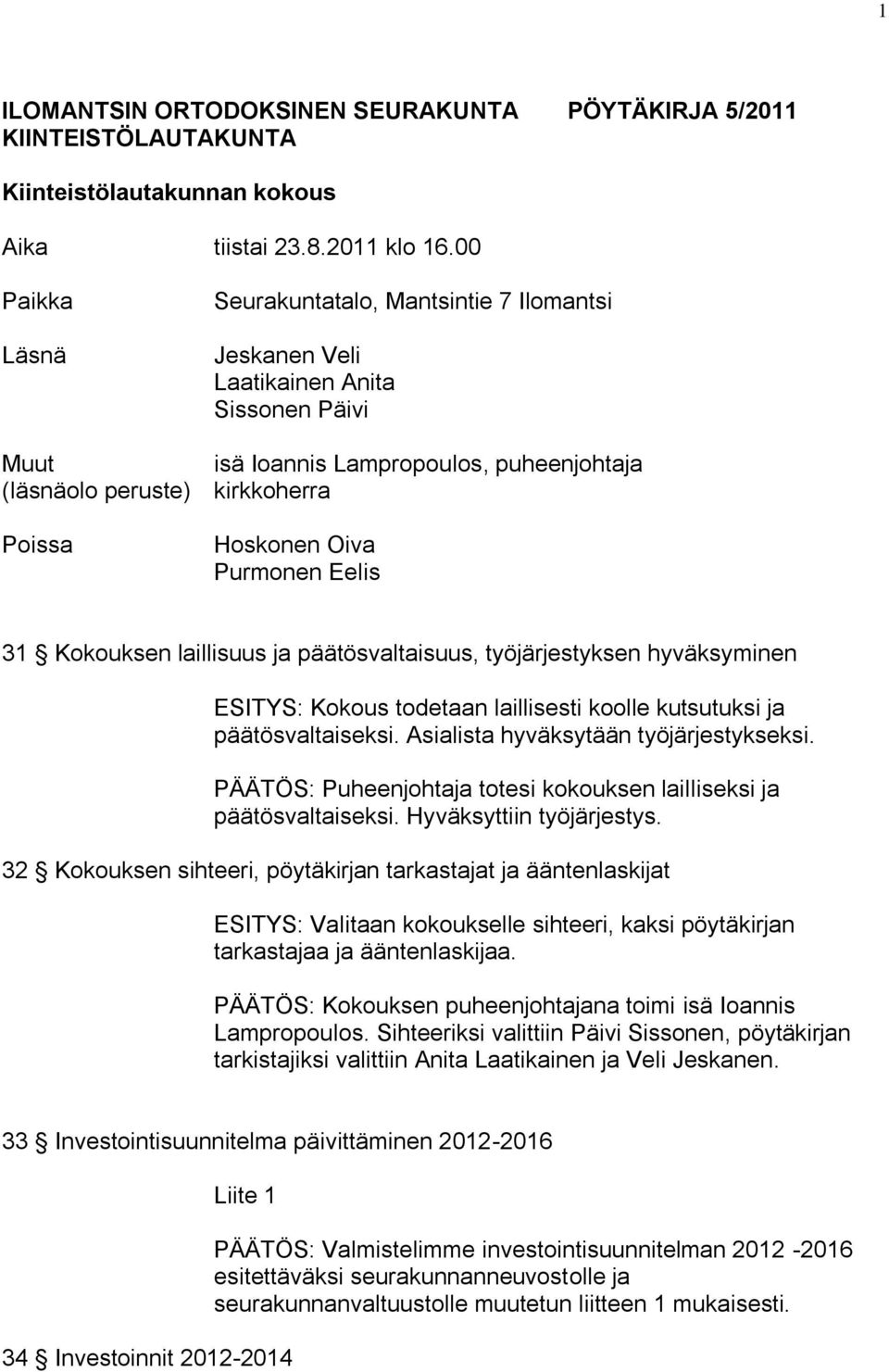 1

ILOMANTSIN ORTODOKSINEN SEURAKUNTA PÖYTÄKIRJA 5/2011
KIINTEISTÖLAUTAKUNTA

Kiinteistölautakunnan kokous

Aika tiistai 23.8.2011 klo 16.00

Paikka Seurakuntatalo, Mantsintie 7 Ilomantsi

Läsnä Jeskanen Veli
Laatikainen Anita
Sissonen Päivi

Muut (läsnäolo peruste) isä Ioannis Lampropoulos, puheenjohtaja kirkkoherra

Poissa Hoskonen Oiva
Purmonen Eelis

31 § Kokouksen laillisuus ja päätösvaltaisuus, työjärjestyksen hyväksyminen

ESITYS: Kokous todetaan laillisesti koolle kutsutuksi ja päätösvaltaiseksi. Asialista hyväksytään työjärjestykseksi.

PÄÄTÖS: Puheenjohtaja totesi kokouksen lailliseksi ja päätösvaltaiseksi. Hyväksyttiin työjärjestys.

32 § Kokouksen sihteeri, pöytäkirjan tarkastajat ja ääntenlaskijat

ESITYS: Valitaan kokoukselle sihteeri, kaksi pöytäkirjan tarkastajaa ja ääntenlaskijaa.

PÄÄTÖS: Kokouksen puheenjohtajana toimi isä Ioannis Lampropoulos. Sihteeriksi valittiin Päivi Sissonen, pöytäkirjan tarkistajiksi valittiin Anita Laatikainen ja Veli Jeskanen.

33 § Investointisuunnitelma päivittäminen 2012-2016

Liite 1

PÄÄTÖS: Valmistelimme investointisuunnitelman 2012 -2016 esitettäväksi seurakunnanneuvostolle ja seurakunnanvaltuustolle muutetun liitteen 1 mukaisesti.

34 § Investoinnit 2012-2014